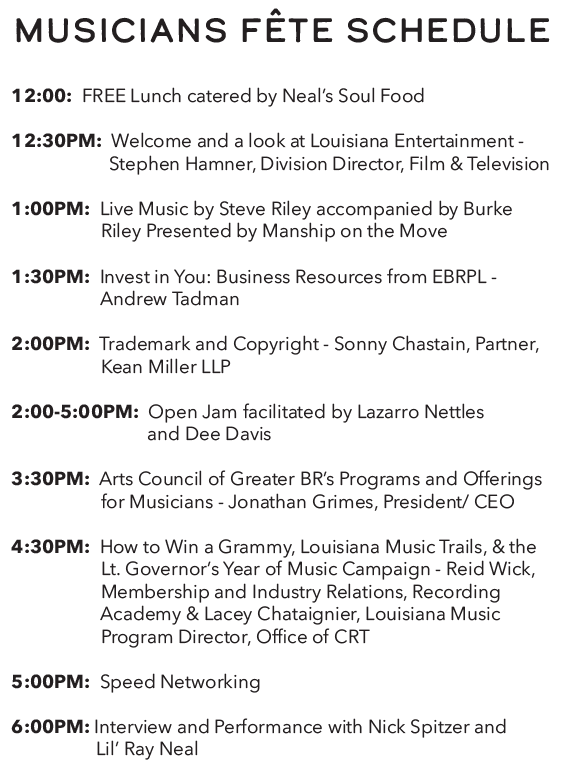 MUSICIANS FÊTE SCHEDULE

12:00: FREE Lunch catered by Neal's Soul Food

12:30PM: Welcome and a look at Louisiana Entertainment - Stephen Hamner, Division Director, Film & Television

1:00PM: Live Music by Steve Riley accompanied by Burke Riley Presented by Manship on the Move

1:30PM: Invest in You: Business Resources from EBRPL - Andrew Tadman

2:00PM: Trademark and Copyright - Sonny Chastain, Partner, Kean Miller LLP

2:00-5:00PM: Open Jam facilitated by Lazarro Nettles and Dee Davis

3:30PM: Arts Council of Greater BR's Programs and Offerings for Musicians - Jonathan Grimes, President/ CEO

4:30PM: How to Win a Grammy, Louisiana Music Trails, & the Lt. Governor's Year of Music Campaign - Reid Wick, Membership and Industry Relations, Recording Academy & Lacey Chataignier, Louisiana Music Program Director, Office of CRT

5:00PM: Speed Networking

6:00PM: Interview and Performance with Nick Spitzer and Lil' Ray Neal